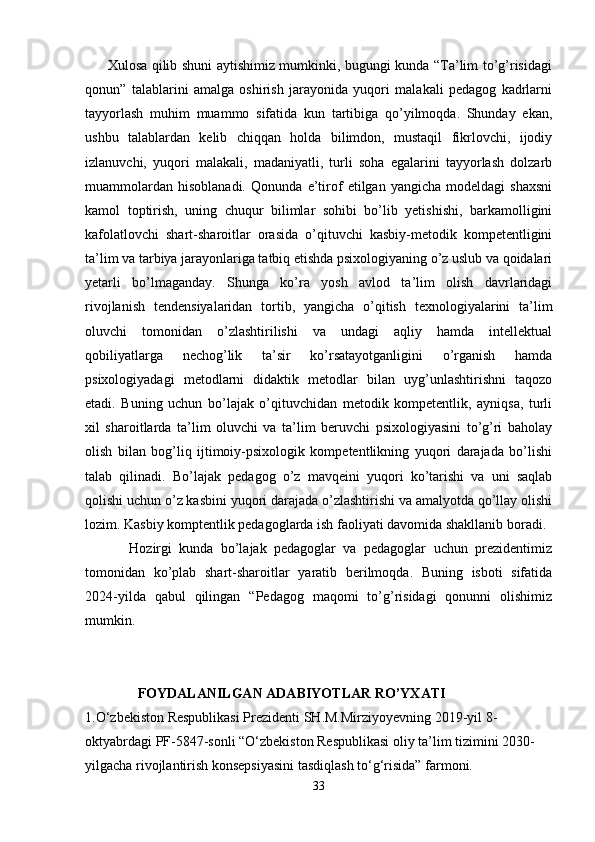 Xulosa qilib shuni aytishimiz mumkinki, bugungi kunda “Ta’lim to’g’risidagi qonun” talablarini amalga oshirish jarayonida yuqori malakali pedagog kadrlarni tayyorlash muhim muammo sifatida kun tartibiga qo’yilmoqda. Shunday ekan, ushbu talablardan kelib chiqqan holda bilimdon, mustaqil fikrlovchi, ijodiy izlanuvchi, yuqori malakali, madaniyatli, turli soha egalarini tayyorlash dolzarb muammolardan hisoblanadi. Qonunda e’tirof etilgan yangicha modeldagi shaxsni kamol toptirish, uning chuqur bilimlar sohibi bo’lib yetishishi, barkamolligini kafolatlovchi shart-sharoitlar orasida o’qituvchi kasbiy-metodik kompetentligini ta’lim va tarbiya jarayonlariga tatbiq etishda psixologiyaning o’z uslub va qoidalari yetarli bo’lmaganday. Shunga ko’ra yosh avlod ta’lim olish davrlaridagi rivojlanish tendensiyalaridan tortib, yangicha o’qitish texnologiyalarini ta’lim oluvchi tomonidan o’zlashtirilishi va undagi aqliy hamda intellektual qobiliyatlarga nechog’lik ta’sir ko’rsatayotganligini o’rganish hamda psixologiyadagi metodlarni didaktik metodlar bilan uyg’unlashtirishni taqozo etadi. Buning uchun bo’lajak o’qituvchidan metodik kompetentlik, ayniqsa, turli xil sharoitlarda ta’lim oluvchi va ta’lim beruvchi psixologiyasini to’g’ri baholay olish bilan bog’liq ijtimoiy-psixologik kompetentlikning yuqori darajada bo’lishi talab qilinadi. Bo’lajak pedagog o’z mavqeini yuqori ko’tarishi va uni saqlab qolishi uchun o’z kasbini yuqori darajada o’zlashtirishi va amalyotda qo’llay olishi lozim. Kasbiy komptentlik pedagoglarda ish faoliyati davomida shakllanib boradi.

Hozirgi kunda bo’lajak pedagoglar va pedagoglar uchun prezidentimiz tomonidan ko’plab shart-sharoitlar yaratib berilmoqda. Buning isboti sifatida 2024-yilda qabul qilingan “Pedagog maqomi to’g’risidagi qonunni olishimiz mumkin.

FOYDALANILGAN ADABIYOTLAR RO’YXATI
1.O‘zbekiston Respublikasi Prezidenti SH.M.Mirziyoyevning 2019-yil 8-oktyabrdagi PF-5847-sonli “O‘zbekiston Respublikasi oliy ta’lim tizimini 2030-yilgacha rivojlantirish konsepsiyasini tasdiqlash to‘g‘risida” farmoni.
33